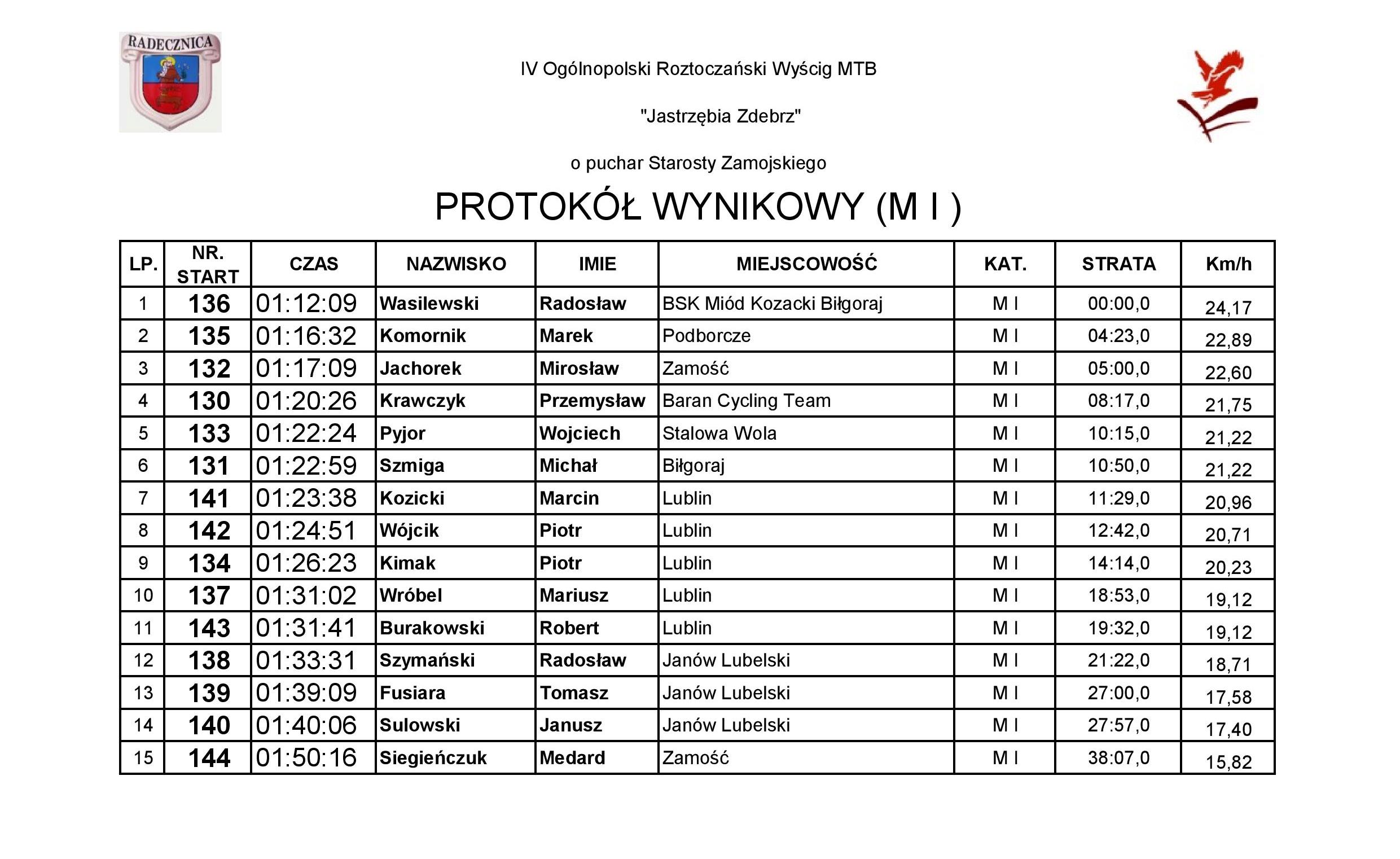 RADECZNICA

IV Ogólnopolski Roztoczański Wyścig MTB

"Jastrzębia Zdebrz"

o puchar Starosty Zamojskiego

PROTOKÓŁ WYNIKOWY (M I )

| LP. | NR. START | CZAS | NAZWISKO | IMIE | MIEJSCOWOŚĆ | KAT. | STRATA | Km/h |
|---|---|---|---|---|---|---|---|---|
| 1 | 136 | 01:12:09 | Wasilewski | Radosław | BSK Miód Kozacki Biłgoraj | M I | 00:00,0 | 24,17 |
| 2 | 135 | 01:16:32 | Komornik | Marek | Podborcze | M I | 04:23,0 | 22,89 |
| 3 | 132 | 01:17:09 | Jachorek | Mirosław | Zamość | M I | 05:00,0 | 22,60 |
| 4 | 130 | 01:20:26 | Krawczyk | Przemysław | Baran Cycling Team | M I | 08:17,0 | 21,75 |
| 5 | 133 | 01:22:24 | Pyjor | Wojciech | Stalowa Wola | M I | 10:15,0 | 21,22 |
| 6 | 131 | 01:22:59 | Szmiga | Michał | Biłgoraj | M I | 10:50,0 | 21,22 |
| 7 | 141 | 01:23:38 | Kozicki | Marcin | Lublin | M I | 11:29,0 | 20,96 |
| 8 | 142 | 01:24:51 | Wójcik | Piotr | Lublin | M I | 12:42,0 | 20,71 |
| 9 | 134 | 01:26:23 | Kimak | Piotr | Lublin | M I | 14:14,0 | 20,23 |
| 10 | 137 | 01:31:02 | Wróbel | Mariusz | Lublin | M I | 18:53,0 | 19,12 |
| 11 | 143 | 01:31:41 | Burakowski | Robert | Lublin | M I | 19:32,0 | 19,12 |
| 12 | 138 | 01:33:31 | Szymański | Radosław | Janów Lubelski | M I | 21:22,0 | 18,71 |
| 13 | 139 | 01:39:09 | Fusiara | Tomasz | Janów Lubelski | M I | 27:00,0 | 17,58 |
| 14 | 140 | 01:40:06 | Sulowski | Janusz | Janów Lubelski | M I | 27:57,0 | 17,40 |
| 15 | 144 | 01:50:16 | Siegieńczuk | Medard | Zamość | M I | 38:07,0 | 15,82 |